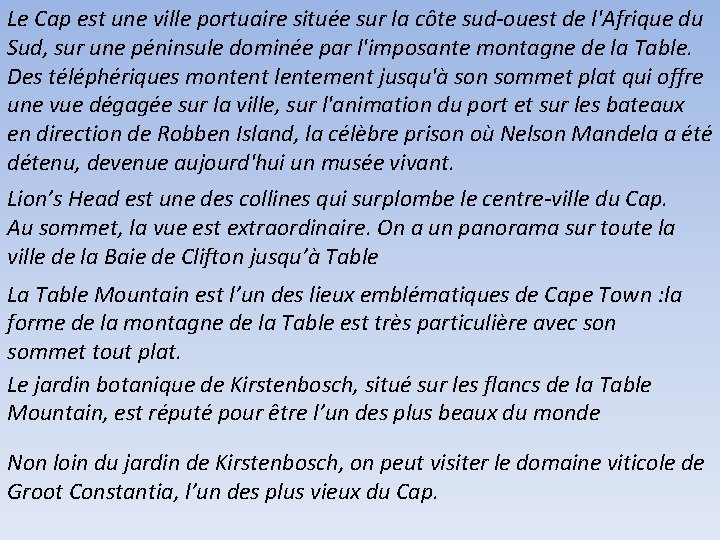 Le Cap est une ville portuaire située sur la côte sud-ouest de l'Afrique du Sud, sur une péninsule dominée par l'imposante montagne de la Table. Des téléphériques montent lentement jusqu'à son sommet plat qui offre une vue dégagée sur la ville, sur l'animation du port et sur les bateaux en direction de Robben Island, la célèbre prison où Nelson Mandela a été détenu, devenue aujourd'hui un musée vivant.

Lion's Head est une des collines qui surplombe le centre-ville du Cap. Au sommet, la vue est extraordinaire. On a un panorama sur toute la ville de la Baie de Clifton jusqu'à Table

La Table Mountain est l'un des lieux emblématiques de Cape Town :la forme de la montagne de la Table est très particulière avec son sommet tout plat.

Le jardin botanique de Kirstenbosch, situé sur les flancs de la Table Mountain, est réputé pour être l'un des plus beaux du monde

Non loin du jardin de Kirstenbosch, on peut visiter le domaine viticole de Groot Constantia, l'un des plus vieux du Cap.